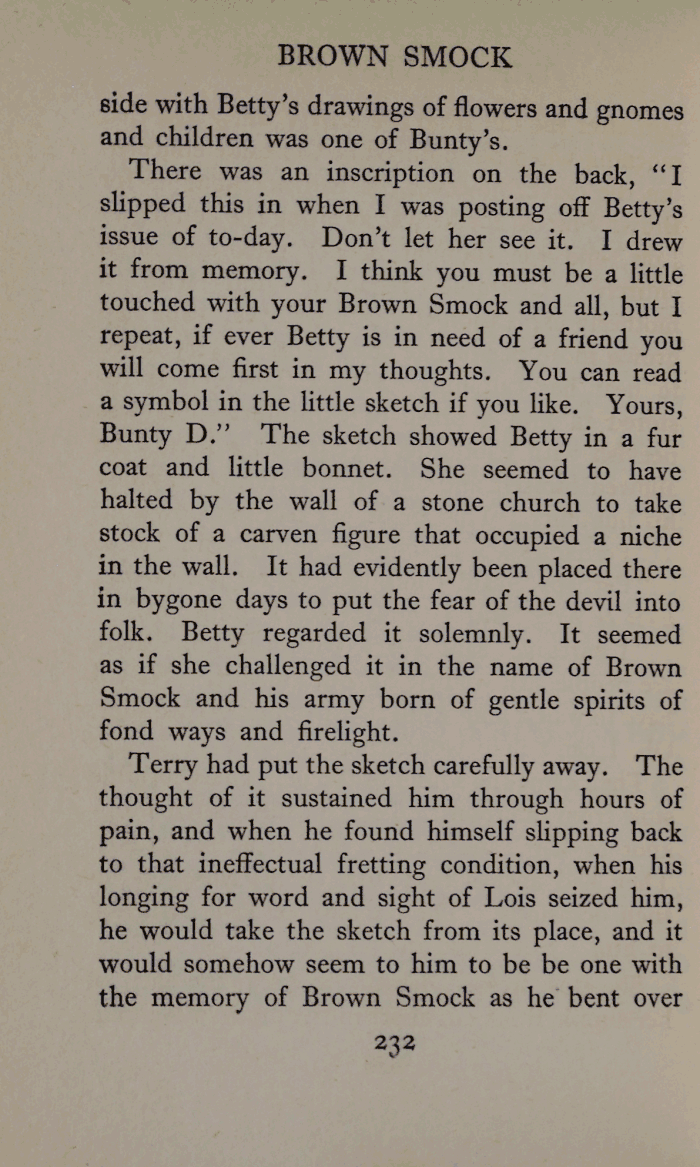 BROWN SMOCK

side with Betty's drawings of flowers and gnomes and children was one of Bunty's.

There was an inscription on the back, "I slipped this in when I was posting off Betty's issue of to-day. Don't let her see it. I drew it from memory. I think you must be a little touched with your Brown Smock and all, but I repeat, if ever Betty is in need of a friend you will come first in my thoughts. You can read a symbol in the little sketch if you like. Yours, Bunty D." The sketch showed Betty in a fur coat and little bonnet. She seemed to have halted by the wall of a stone church to take stock of a carven figure that occupied a niche in the wall. It had evidently been placed there in bygone days to put the fear of the devil into folk. Betty regarded it solemnly. It seemed as if she challenged it in the name of Brown Smock and his army born of gentle spirits of fond ways and firelight.

Terry had put the sketch carefully away. The thought of it sustained him through hours of pain, and when he found himself slipping back to that ineffectual fretting condition, when his longing for word and sight of Lois seized him, he would take the sketch from its place, and it would somehow seem to him to be be one with the memory of Brown Smock as he bent over

232